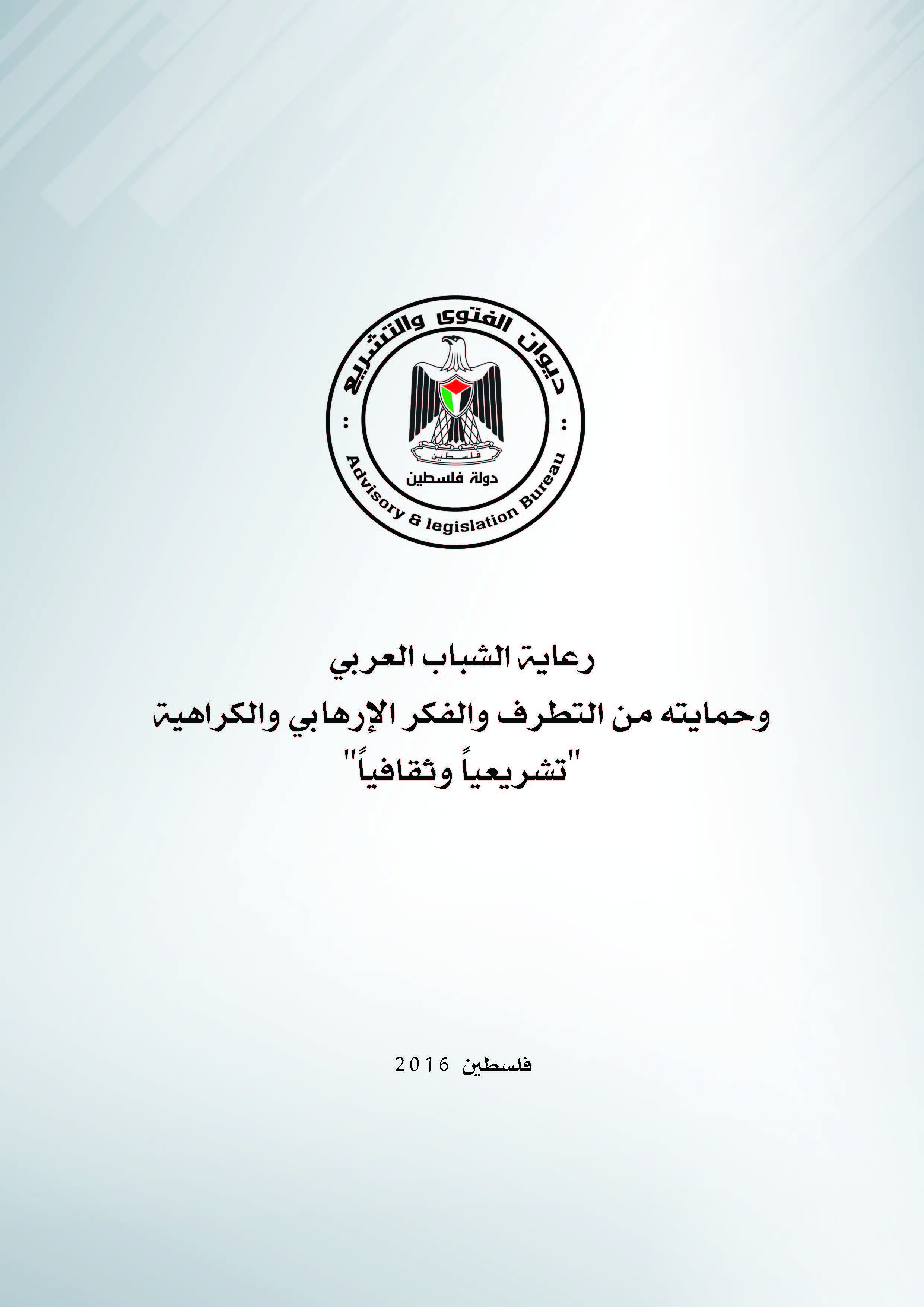 ديوان الفتوى والتشريع

فلسطين

دولة فلسطين

Advisory & legislation Bureau

رعاية الشباب العربي

وحمايته من التطرف والفكر الإرهابي والكراهية

"تشريعياً وثقافياً"

فلسطين 2016